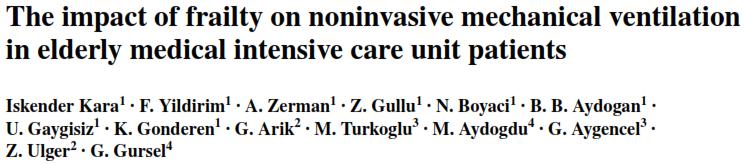 The impact of frailty on noninvasive mechanical ventilation in elderly medical intensive care unit patients

Iskender Kara$^1$ · F. Yildirim$^1$ · A. Zerman$^1$ · Z. Gullu$^1$ · N. Boyaci$^1$ · B. B. Aydogan$^1$ · U. Gaygisiz$^1$ · K. Gonderen$^1$ · G. Arik$^2$ · M. Turkoglu$^3$ · M. Aydogdu$^4$ · G. Aygencel$^3$ · Z. Ulger$^2$ · G. Gursel$^4$